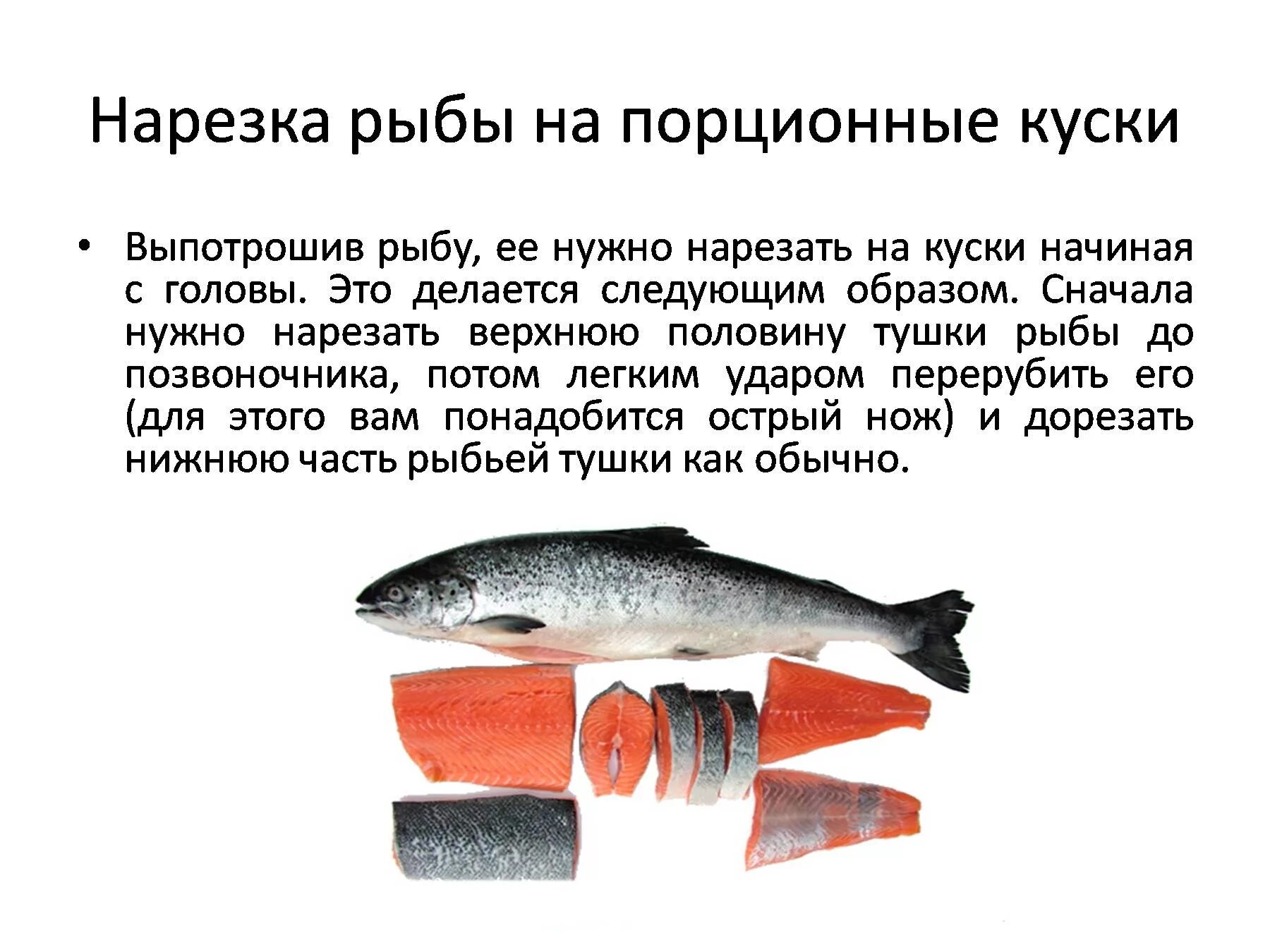 Нарезка рыбы на порционные куски

• Выпотрошив рыбу, ее нужно нарезать на куски начиная с головы. Это делается следующим образом. Сначала нужно нарезать верхнюю половину тушки рыбы до позвоночника, потом легким ударом перерубить его (для этого вам понадобится острый нож) и дорезать нижнюю часть рыбьей тушки как обычно.